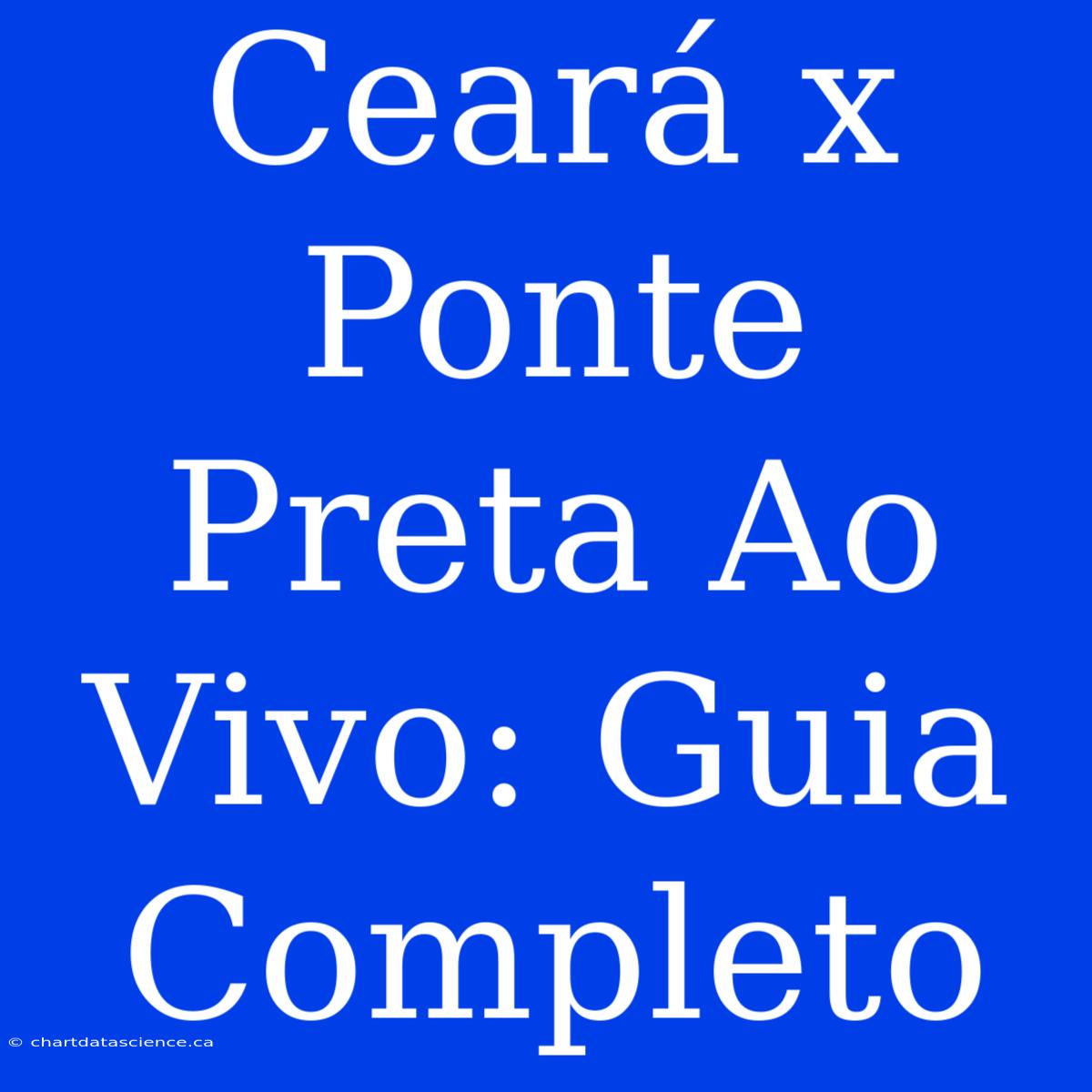 Ceará x Ponte Preta Ao Vivo: Guia Completo

© chartdatascience.ca